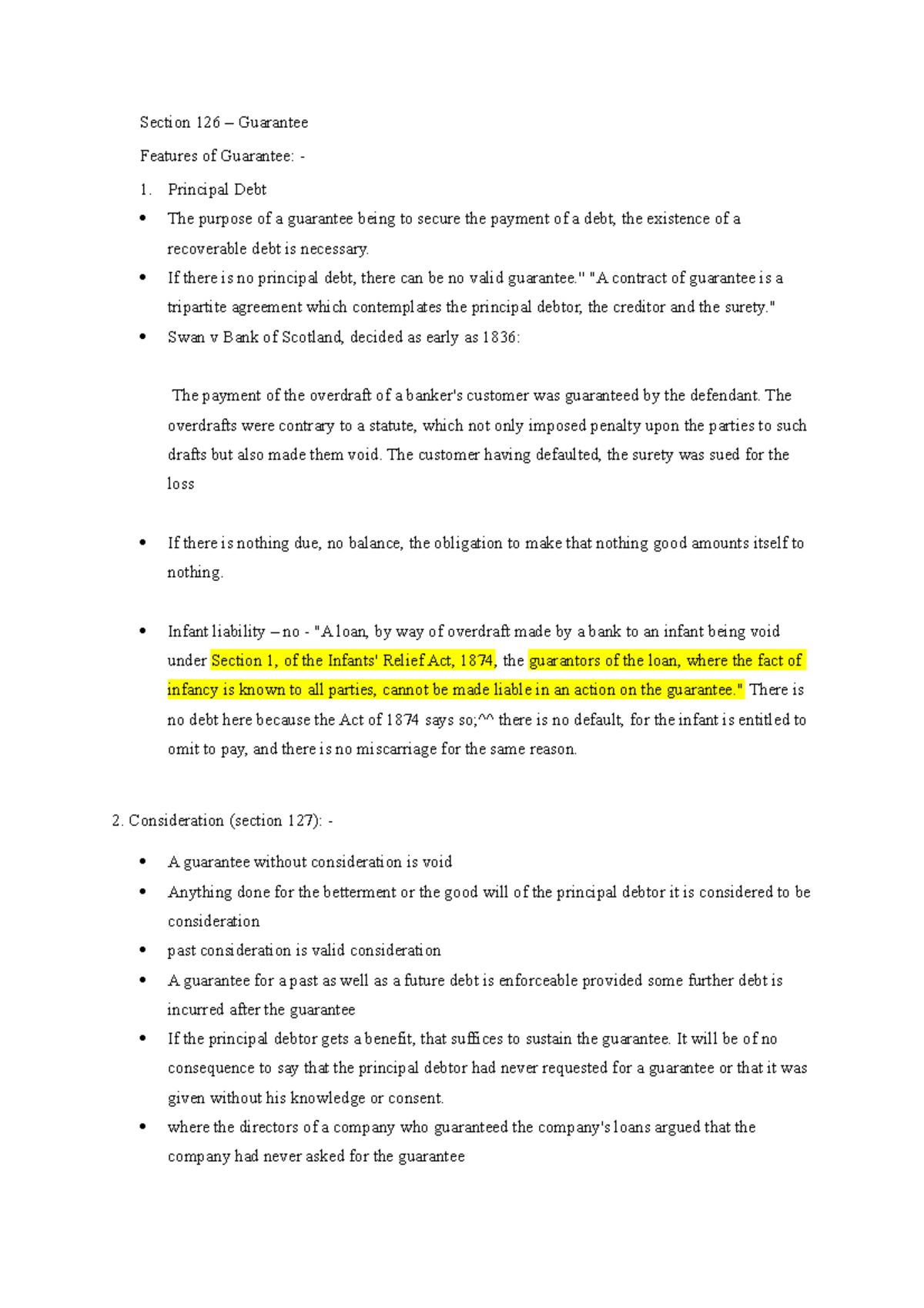 Section 126 – Guarantee

Features of Guarantee: -

1. Principal Debt

• The purpose of a guarantee being to secure the payment of a debt, the existence of a recoverable debt is necessary.
• If there is no principal debt, there can be no valid guarantee." "A contract of guarantee is a tripartite agreement which contemplates the principal debtor, the creditor and the surety."
• Swan v Bank of Scotland, decided as early as 1836:

The payment of the overdraft of a banker's customer was guaranteed by the defendant. The overdrafts were contrary to a statute, which not only imposed penalty upon the parties to such drafts but also made them void. The customer having defaulted, the surety was sued for the loss

• If there is nothing due, no balance, the obligation to make that nothing good amounts itself to nothing.

• Infant liability – no - "A loan, by way of overdraft made by a bank to an infant being void under Section 1, of the Infants' Relief Act, 1874, the guarantors of the loan, where the fact of infancy is known to all parties, cannot be made liable in an action on the guarantee." There is no debt here because the Act of 1874 says so;^^ there is no default, for the infant is entitled to omit to pay, and there is no miscarriage for the same reason.

2. Consideration (section 127): -

• A guarantee without consideration is void
• Anything done for the betterment or the good will of the principal debtor it is considered to be consideration
• past consideration is valid consideration
• A guarantee for a past as well as a future debt is enforceable provided some further debt is incurred after the guarantee
• If the principal debtor gets a benefit, that suffices to sustain the guarantee. It will be of no consequence to say that the principal debtor had never requested for a guarantee or that it was given without his knowledge or consent.
• where the directors of a company who guaranteed the company's loans argued that the company had never asked for the guarantee